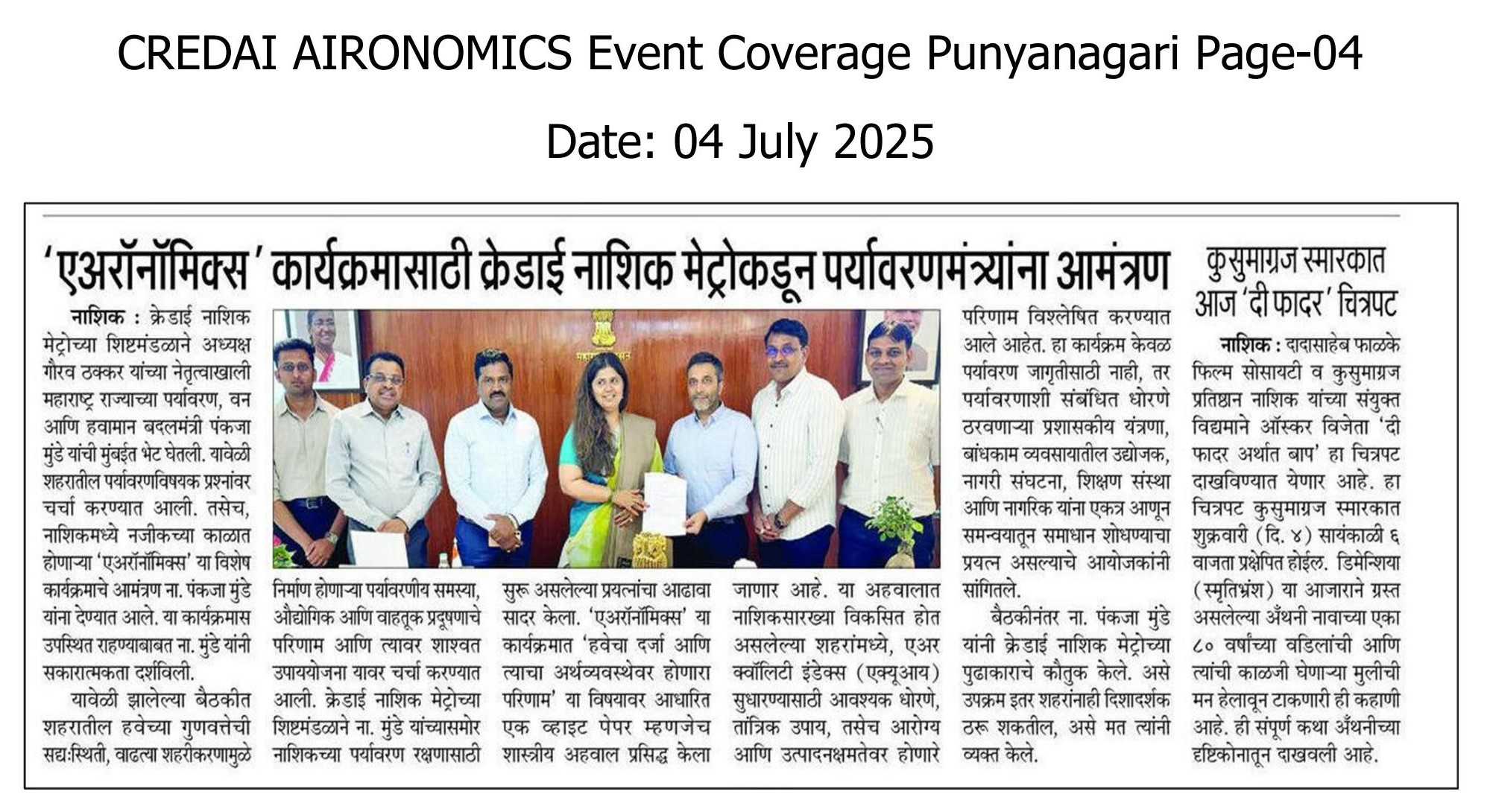 CREDAI AIRONOMICS Event Coverage Punyanagari Page-04

Date: 04 July 2025

'एअरॉनॉमिक्स' कार्यक्रमासाठी क्रेडाई नाशिक मेट्रोकडून पर्यावरणमंत्र्यांना आमंत्रण

नाशिक : क्रेडाई नाशिक मेट्रोच्या शिष्टमंडळाने अध्यक्ष गौरव ठक्कर यांच्या नेतृत्वाखाली महाराष्ट्र राज्याच्या पर्यावरण, वन आणि हवामान बदलमंत्री पंकजा मुंडे यांची मुंबईत भेट घेतली. यावेळी शहरातील पर्यावरणविषयक प्रश्नांवर चर्चा करण्यात आली. तसेच, नाशिकमध्ये नजीकच्या काळात होणाऱ्या 'एअरॉनॉमिक्स' या विशेष कार्यक्रमाचे आमंत्रण ना. पंकजा मुंडे यांना देण्यात आले. या कार्यक्रमास उपस्थित राहण्याबाबत ना. मुंडे यांनी सकारात्मकता दर्शविली.

यावेळी झालेल्या बैठकीत शहरातील हवेच्या गुणवत्तेची सद्यःस्थिती, वाढत्या शहरीकरणामुळे निर्माण होणाऱ्या पर्यावरणीय समस्या, औद्योगिक आणि वाहतूक प्रदूषणाचे परिणाम आणि त्यावर शाश्वत उपाययोजना यावर चर्चा करण्यात आली. क्रेडाई नाशिक मेट्रोच्या शिष्टमंडळाने ना. मुंडे यांच्यासमोर नाशिकच्या पर्यावरण रक्षणासाठी सुरू असलेल्या प्रयत्नांचा आढावा सादर केला. 'एअरॉनॉमिक्स' या कार्यक्रमात 'हवेचा दर्जा आणि त्याचा अर्थव्यवस्थेवर होणारा परिणाम' या विषयावर आधारित एक व्हाइट पेपर म्हणजेच शास्त्रीय अहवाल प्रसिद्ध केला जाणार आहे. या अहवालात नाशिकसारख्या विकसित होत असलेल्या शहरांमध्ये, एअर क्वॉलिटी इंडेक्स (एक्यूआय) सुधारण्यासाठी आवश्यक धोरणे, तांत्रिक उपाय, तसेच आरोग्य आणि उत्पादनक्षमतेवर होणारे परिणाम विश्लेषित करण्यात आले आहेत. हा कार्यक्रम केवळ पर्यावरण जागृतीसाठी नाही, तर पर्यावरणाशी संबंधित धोरणे ठरवणाऱ्या प्रशासकीय यंत्रणा, बांधकाम व्यवसायातील उद्योजक, नागरी संघटना, शिक्षण संस्था आणि नागरिक यांना एकत्र आणून समन्वयातून समाधान शोधण्याचा प्रयत्न असल्याचे आयोजकांनी सांगितले.

बैठकीनंतर ना. पंकजा मुंडे यांनी क्रेडाई नाशिक मेट्रोच्या पुढाकाराचे कौतुक केले. असे उपक्रम इतर शहरांनाही दिशादर्शक ठरू शकतील, असे मत त्यांनी व्यक्त केले.

कुसुमाग्रज स्मारकात आज 'दी फादर' चित्रपट

नाशिक : दादासाहेब फाळके फिल्म सोसायटी व कुसुमाग्रज प्रतिष्ठान नाशिक यांच्या संयुक्त विद्यमाने ऑस्कर विजेता 'दी फादर अर्थात बाप' हा चित्रपट दाखविण्यात येणार आहे. हा चित्रपट कुसुमाग्रज स्मारकात शुक्रवारी (दि. ४) सायंकाळी ६ वाजता प्रक्षेपित होईल. डिमेन्शिया (स्मृतिभ्रंश) या आजाराने ग्रस्त असलेल्या अँथनी नावाच्या एका ८० वर्षांच्या वडिलांची आणि त्यांची काळजी घेणाऱ्या मुलीची मन हेलावून टाकणारी ही कहाणी आहे. ही संपूर्ण कथा अँथनीच्या दृष्टिकोनातून दाखवली आहे.